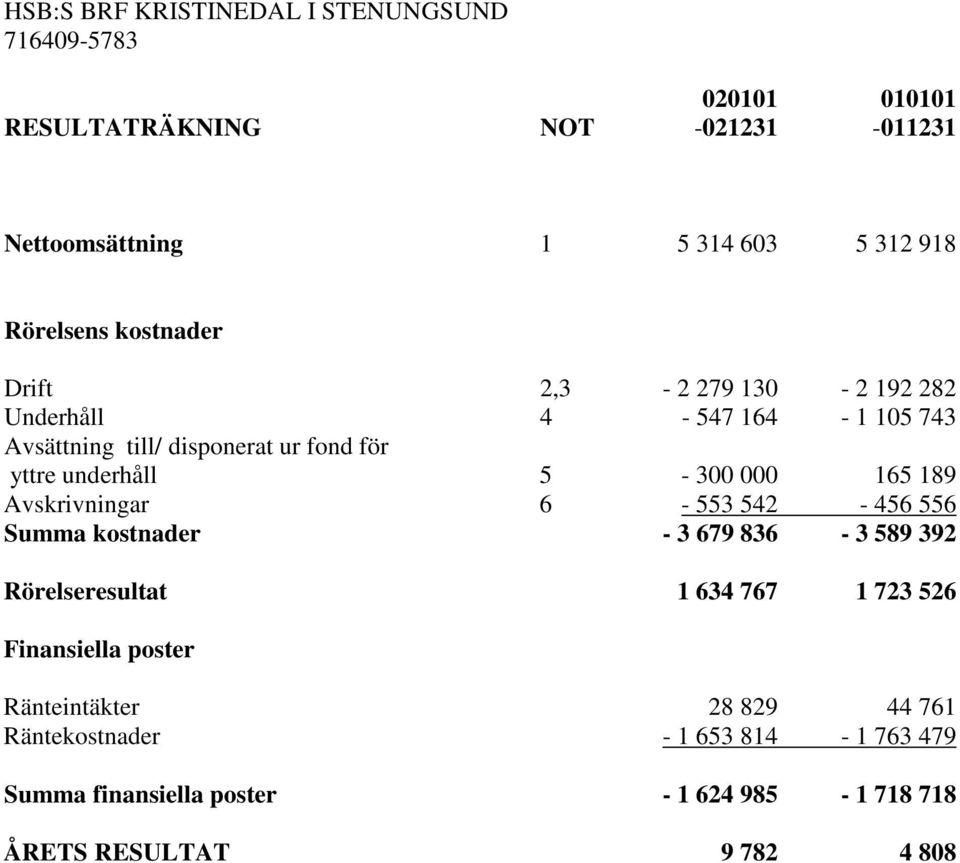 HSB:S BRF KRISTINEDAL I STENUNGSUND
716409-5783

| RESULTATRÄKNING | NOT | 020101 -021231 | 010101 -011231 |
|---|---|---|---|
| Nettoomsättning | 1 | 5 314 603 | 5 312 918 |
| Rörelsens kostnader | | | |
| Drift | 2,3 | - 2 279 130 | - 2 192 282 |
| Underhåll | 4 | - 547 164 | - 1 105 743 |
| Avsättning till/ disponerat ur fond för yttre underhåll | 5 | - 300 000 | 165 189 |
| Avskrivningar | 6 | - 553 542 | - 456 556 |
| Summa kostnader | | - 3 679 836 | - 3 589 392 |
| Rörelseresultat | | 1 634 767 | 1 723 526 |
| Finansiella poster | | | |
| Ränteintäkter | | 28 829 | 44 761 |
| Räntekostnader | | - 1 653 814 | - 1 763 479 |
| Summa finansiella poster | | - 1 624 985 | - 1 718 718 |
| ÅRETS RESULTAT | | 9 782 | 4 808 |